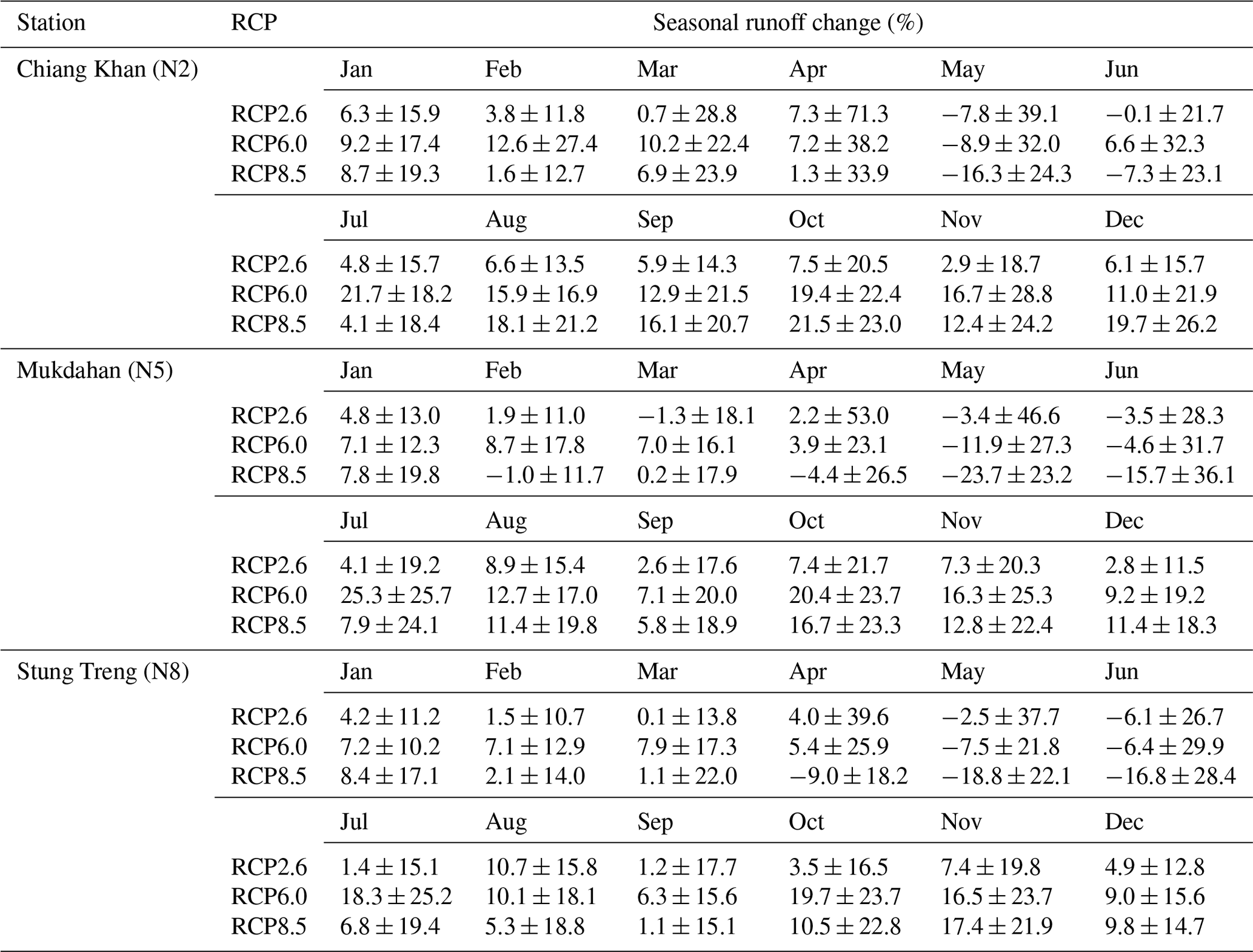 | Station | RCP | Seasonal runoff change (%) | | | | | |
|---|---|---|---|---|---|---|---|
| Chiang Khan (N2) | | Jan | Feb | Mar | Apr | May | Jun |
| | RCP2.6 | $6.3 \pm 15.9$ | $3.8 \pm 11.8$ | $0.7 \pm 28.8$ | $7.3 \pm 71.3$ | $-7.8 \pm 39.1$ | $-0.1 \pm 21.7$ |
| | RCP6.0 | $9.2 \pm 17.4$ | $12.6 \pm 27.4$ | $10.2 \pm 22.4$ | $7.2 \pm 38.2$ | $-8.9 \pm 32.0$ | $6.6 \pm 32.3$ |
| | RCP8.5 | $8.7 \pm 19.3$ | $1.6 \pm 12.7$ | $6.9 \pm 23.9$ | $1.3 \pm 33.9$ | $-16.3 \pm 24.3$ | $-7.3 \pm 23.1$ |
| | | Jul | Aug | Sep | Oct | Nov | Dec |
| | RCP2.6 | $4.8 \pm 15.7$ | $6.6 \pm 13.5$ | $5.9 \pm 14.3$ | $7.5 \pm 20.5$ | $2.9 \pm 18.7$ | $6.1 \pm 15.7$ |
| | RCP6.0 | $21.7 \pm 18.2$ | $15.9 \pm 16.9$ | $12.9 \pm 21.5$ | $19.4 \pm 22.4$ | $16.7 \pm 28.8$ | $11.0 \pm 21.9$ |
| | RCP8.5 | $4.1 \pm 18.4$ | $18.1 \pm 21.2$ | $16.1 \pm 20.7$ | $21.5 \pm 23.0$ | $12.4 \pm 24.2$ | $19.7 \pm 26.2$ |
| Mukdahan (N5) | | Jan | Feb | Mar | Apr | May | Jun |
| | RCP2.6 | $4.8 \pm 13.0$ | $1.9 \pm 11.0$ | $-1.3 \pm 18.1$ | $2.2 \pm 53.0$ | $-3.4 \pm 46.6$ | $-3.5 \pm 28.3$ |
| | RCP6.0 | $7.1 \pm 12.3$ | $8.7 \pm 17.8$ | $7.0 \pm 16.1$ | $3.9 \pm 23.1$ | $-11.9 \pm 27.3$ | $-4.6 \pm 31.7$ |
| | RCP8.5 | $7.8 \pm 19.8$ | $-1.0 \pm 11.7$ | $0.2 \pm 17.9$ | $-4.4 \pm 26.5$ | $-23.7 \pm 23.2$ | $-15.7 \pm 36.1$ |
| | | Jul | Aug | Sep | Oct | Nov | Dec |
| | RCP2.6 | $4.1 \pm 19.2$ | $8.9 \pm 15.4$ | $2.6 \pm 17.6$ | $7.4 \pm 21.7$ | $7.3 \pm 20.3$ | $2.8 \pm 11.5$ |
| | RCP6.0 | $25.3 \pm 25.7$ | $12.7 \pm 17.0$ | $7.1 \pm 20.0$ | $20.4 \pm 23.7$ | $16.3 \pm 25.3$ | $9.2 \pm 19.2$ |
| | RCP8.5 | $7.9 \pm 24.1$ | $11.4 \pm 19.8$ | $5.8 \pm 18.9$ | $16.7 \pm 23.3$ | $12.8 \pm 22.4$ | $11.4 \pm 18.3$ |
| Stung Treng (N8) | | Jan | Feb | Mar | Apr | May | Jun |
| | RCP2.6 | $4.2 \pm 11.2$ | $1.5 \pm 10.7$ | $0.1 \pm 13.8$ | $4.0 \pm 39.6$ | $-2.5 \pm 37.7$ | $-6.1 \pm 26.7$ |
| | RCP6.0 | $7.2 \pm 10.2$ | $7.1 \pm 12.9$ | $7.9 \pm 17.3$ | $5.4 \pm 25.9$ | $-7.5 \pm 21.8$ | $-6.4 \pm 29.9$ |
| | RCP8.5 | $8.4 \pm 17.1$ | $2.1 \pm 14.0$ | $1.1 \pm 22.0$ | $-9.0 \pm 18.2$ | $-18.8 \pm 22.1$ | $-16.8 \pm 28.4$ |
| | | Jul | Aug | Sep | Oct | Nov | Dec |
| | RCP2.6 | $1.4 \pm 15.1$ | $10.7 \pm 15.8$ | $1.2 \pm 17.7$ | $3.5 \pm 16.5$ | $7.4 \pm 19.8$ | $4.9 \pm 12.8$ |
| | RCP6.0 | $18.3 \pm 25.2$ | $10.1 \pm 18.1$ | $6.3 \pm 15.6$ | $19.7 \pm 23.7$ | $16.5 \pm 23.7$ | $9.0 \pm 15.6$ |
| | RCP8.5 | $6.8 \pm 19.4$ | $5.3 \pm 18.8$ | $1.1 \pm 15.1$ | $10.5 \pm 22.8$ | $17.4 \pm 21.9$ | $9.8 \pm 14.7$ |